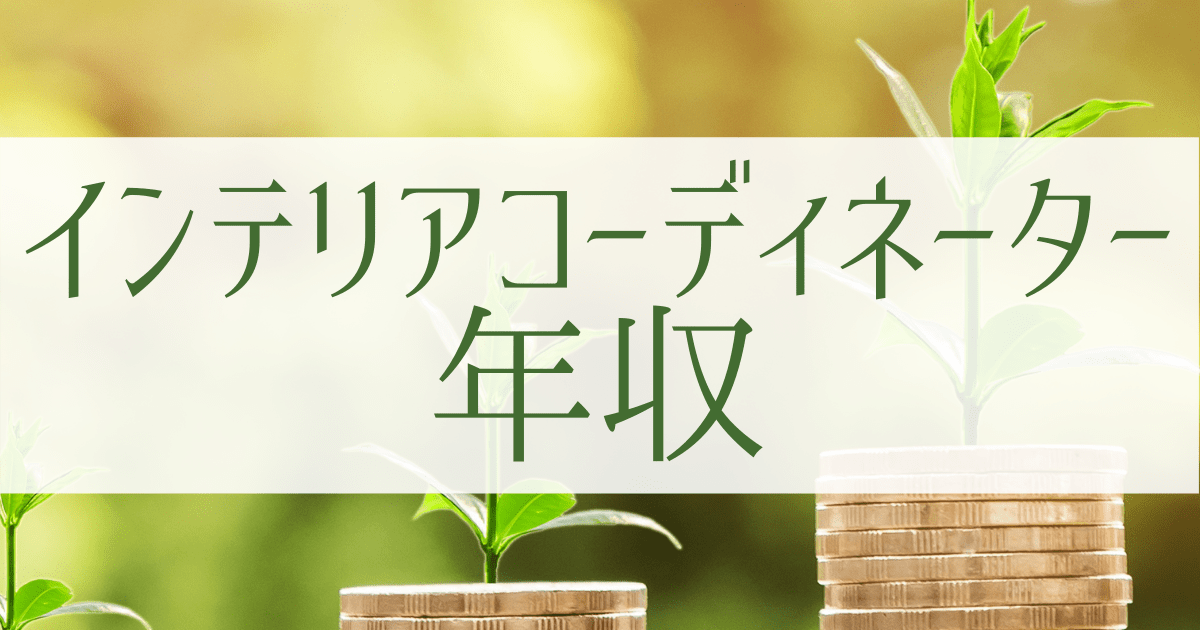 インテリアコーディネーター
年収